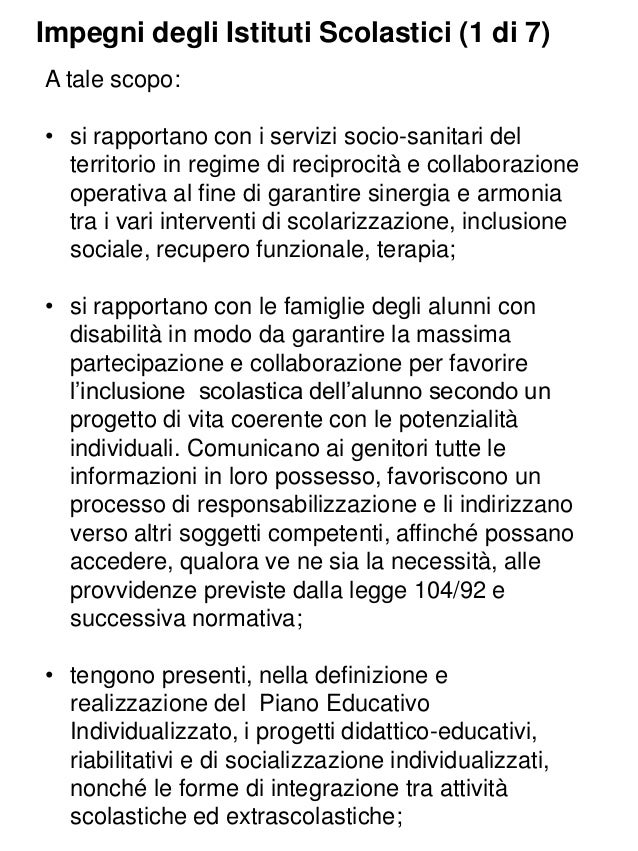 Impegni degli Istituti Scolastici (1 di 7)

A tale scopo:

• si rapportano con i servizi socio-sanitari del territorio in regime di reciprocità e collaborazione operativa al fine di garantire sinergia e armonia tra i vari interventi di scolarizzazione, inclusione sociale, recupero funzionale, terapia;

• si rapportano con le famiglie degli alunni con disabilità in modo da garantire la massima partecipazione e collaborazione per favorire l'inclusione scolastica dell'alunno secondo un progetto di vita coerente con le potenzialità individuali. Comunicano ai genitori tutte le informazioni in loro possesso, favoriscono un processo di responsabilizzazione e li indirizzano verso altri soggetti competenti, affinché possano accedere, qualora ve ne sia la necessità, alle provvidenze previste dalla legge 104/92 e successiva normativa;

• tengono presenti, nella definizione e realizzazione del Piano Educativo Individualizzato, i progetti didattico-educativi, riabilitativi e di socializzazione individualizzati, nonché le forme di integrazione tra attività scolastiche ed extrascolastiche;